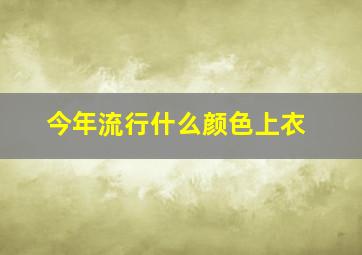 今年流行什么颜色上衣